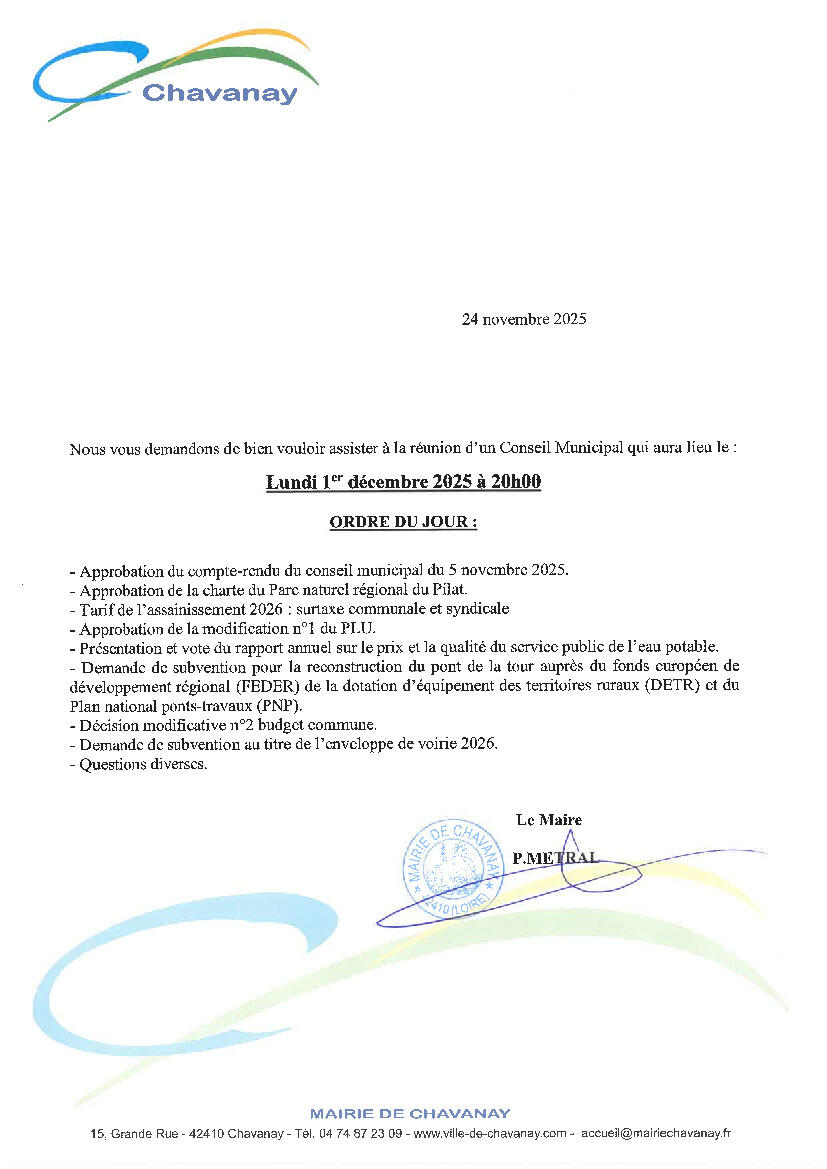 Chavanay

24 novembre 2025

Nous vous demandons de bien vouloir assister à la réunion d'un Conseil Municipal qui aura lieu le :

Lundi 1$^{er}$ décembre 2025 à 20h00

ORDRE DU JOUR :

- Approbation du compte-rendu du conseil municipal du 5 novembre 2025.
- Approbation de la charte du Parc naturel régional du Pilat.
- Tarif de l'assainissement 2026 : surtaxe communale et syndicale
- Approbation de la modification n°1 du PLU.
- Présentation et vote du rapport annuel sur le prix et la qualité du service public de l'eau potable.
- Demande de subvention pour la reconstruction du pont de la tour auprès du fonds européen de développement régional (FEDER) de la dotation d'équipement des territoires ruraux (DETR) et du Plan national ponts-travaux (PNP).
- Décision modificative n°2 budget commune.
- Demande de subvention au titre de l'enveloppe de voirie 2026.
- Questions diverses.

Le Maire

P.METRAL

MAIRIE DE CHAVANAY
42410 (LOIRE)

MAIRIE DE CHAVANAY
15, Grande Rue - 42410 Chavanay - Tél. 04 74 87 23 09 - www.ville-de-chavanay.com - accueil@mairiechavanay.fr